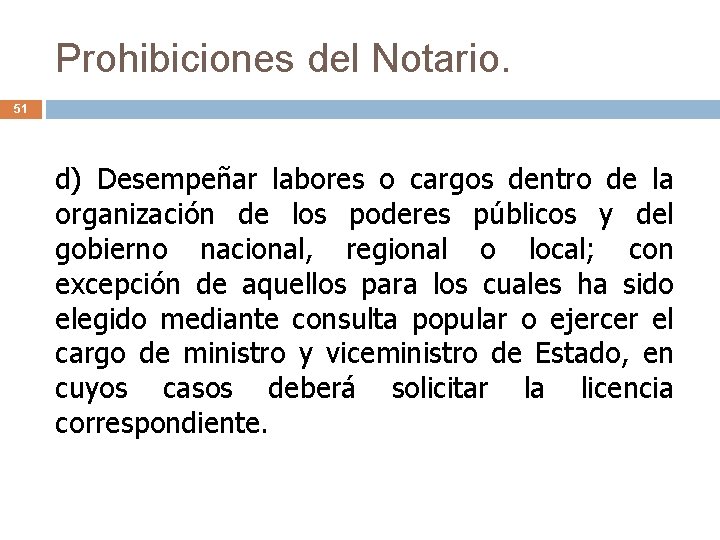 Prohibiciones del Notario.

51

d) Desempeñar labores o cargos dentro de la organización de los poderes públicos y del gobierno nacional, regional o local; con excepción de aquellos para los cuales ha sido elegido mediante consulta popular o ejercer el cargo de ministro y viceministro de Estado, en cuyos casos deberá solicitar la licencia correspondiente.